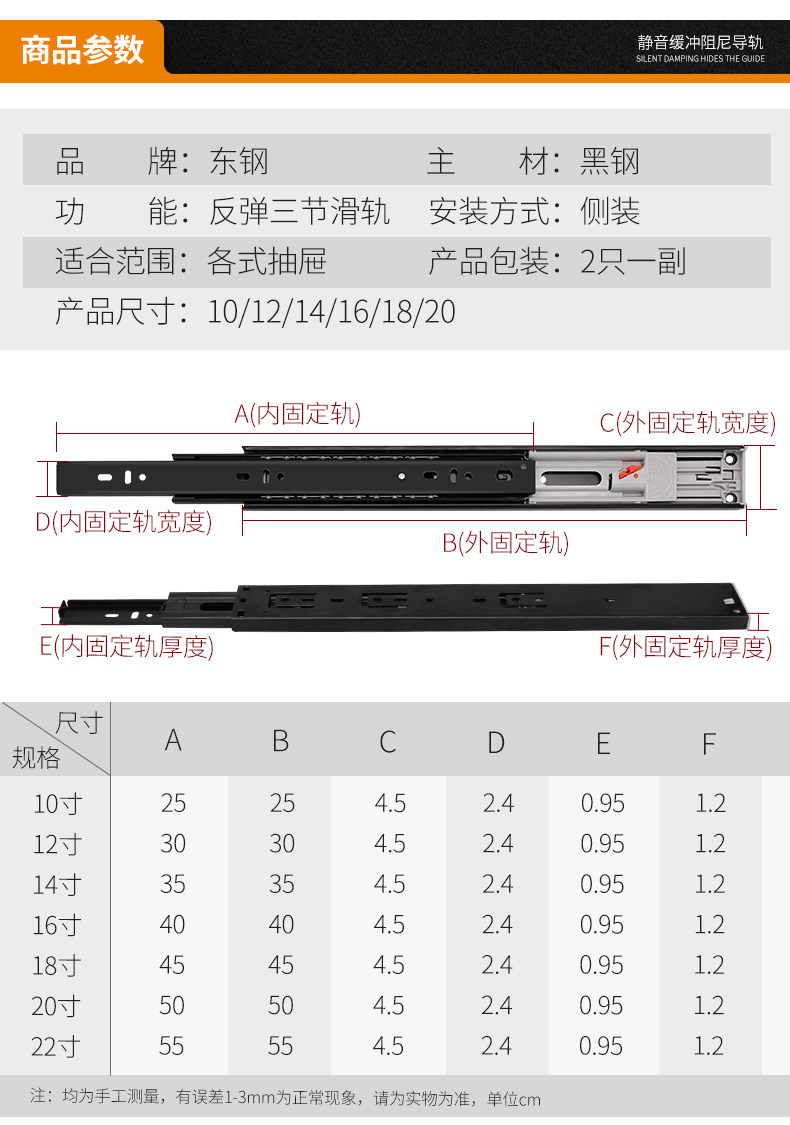 商品参数

静音缓冲阻尼导轨
SILENT DAMPING HIDES THE GUIDE

品 牌：东钢 主 材：黑钢
功 能：反弹三节滑轨 安装方式：侧装
适合范围：各式抽屉 产品包装：2只一副
产品尺寸：10/12/14/16/18/20

A(内固定轨)
C(外固定轨宽度)
D(内固定轨宽度)
B(外固定轨)
E(内固定轨厚度)
F(外固定轨厚度)

| 尺寸 规格 | A | B | C | D | E | F |
|---|---|---|---|---|---|---|
| 10寸 | 25 | 25 | 4.5 | 2.4 | 0.95 | 1.2 |
| 12寸 | 30 | 30 | 4.5 | 2.4 | 0.95 | 1.2 |
| 14寸 | 35 | 35 | 4.5 | 2.4 | 0.95 | 1.2 |
| 16寸 | 40 | 40 | 4.5 | 2.4 | 0.95 | 1.2 |
| 18寸 | 45 | 45 | 4.5 | 2.4 | 0.95 | 1.2 |
| 20寸 | 50 | 50 | 4.5 | 2.4 | 0.95 | 1.2 |
| 22寸 | 55 | 55 | 4.5 | 2.4 | 0.95 | 1.2 |

注：均为手工测量，有误差1-3mm为正常现象，请为实物为准，单位cm